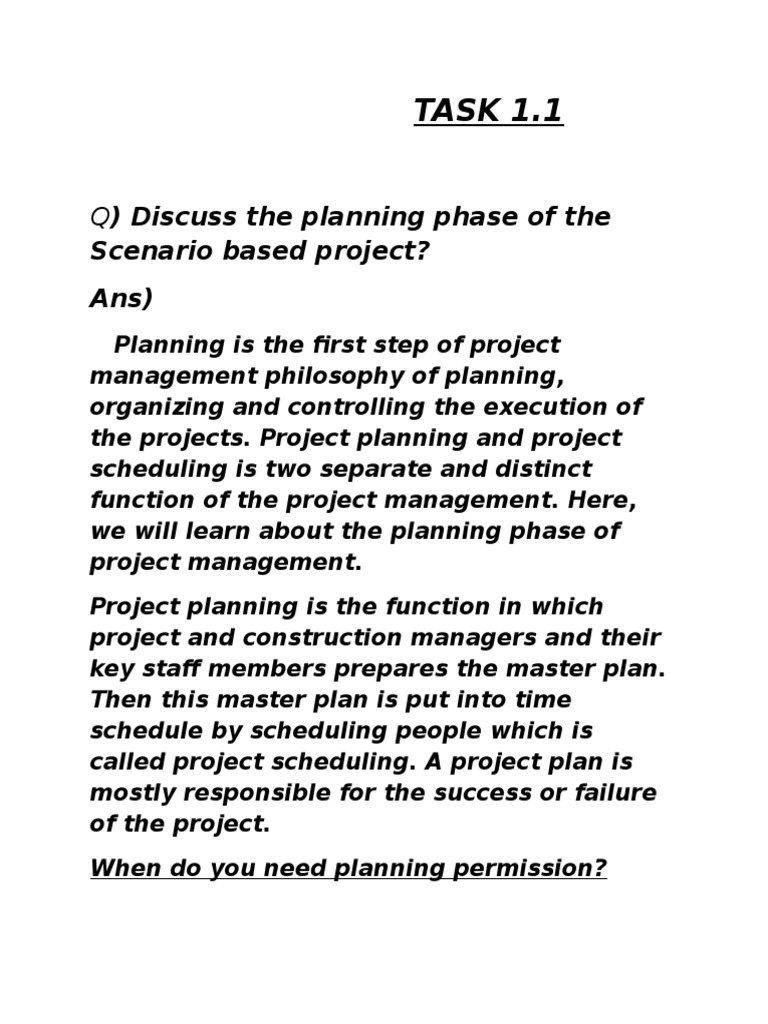 TASK 1.1

Q) Discuss the planning phase of the Scenario based project?

Ans)

Planning is the first step of project management philosophy of planning, organizing and controlling the execution of the projects. Project planning and project scheduling is two separate and distinct function of the project management. Here, we will learn about the planning phase of project management.

Project planning is the function in which project and construction managers and their key staff members prepares the master plan. Then this master plan is put into time schedule by scheduling people which is called project scheduling. A project plan is mostly responsible for the success or failure of the project.

When do you need planning permission?